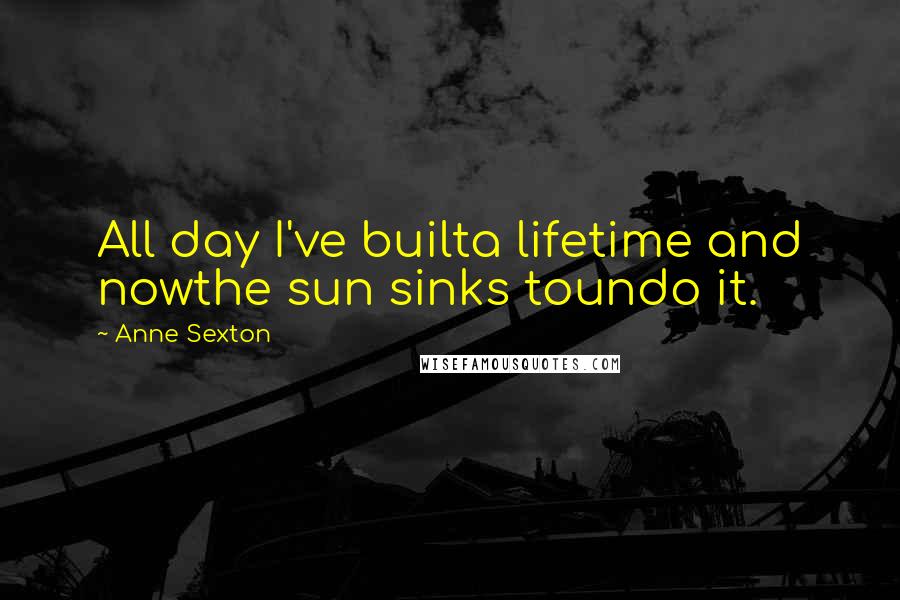 All day I've builta lifetime and nowthe sun sinks toundo it.

~ Anne Sexton

WISEFAMOUSQUOTES.COM